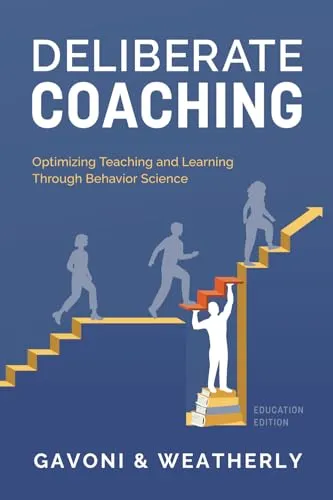 DELIBERATE
COACHING

Optimizing Teaching and Learning
Through Behavior Science

EDUCATION
EDITION

GAVONI & WEATHERLY